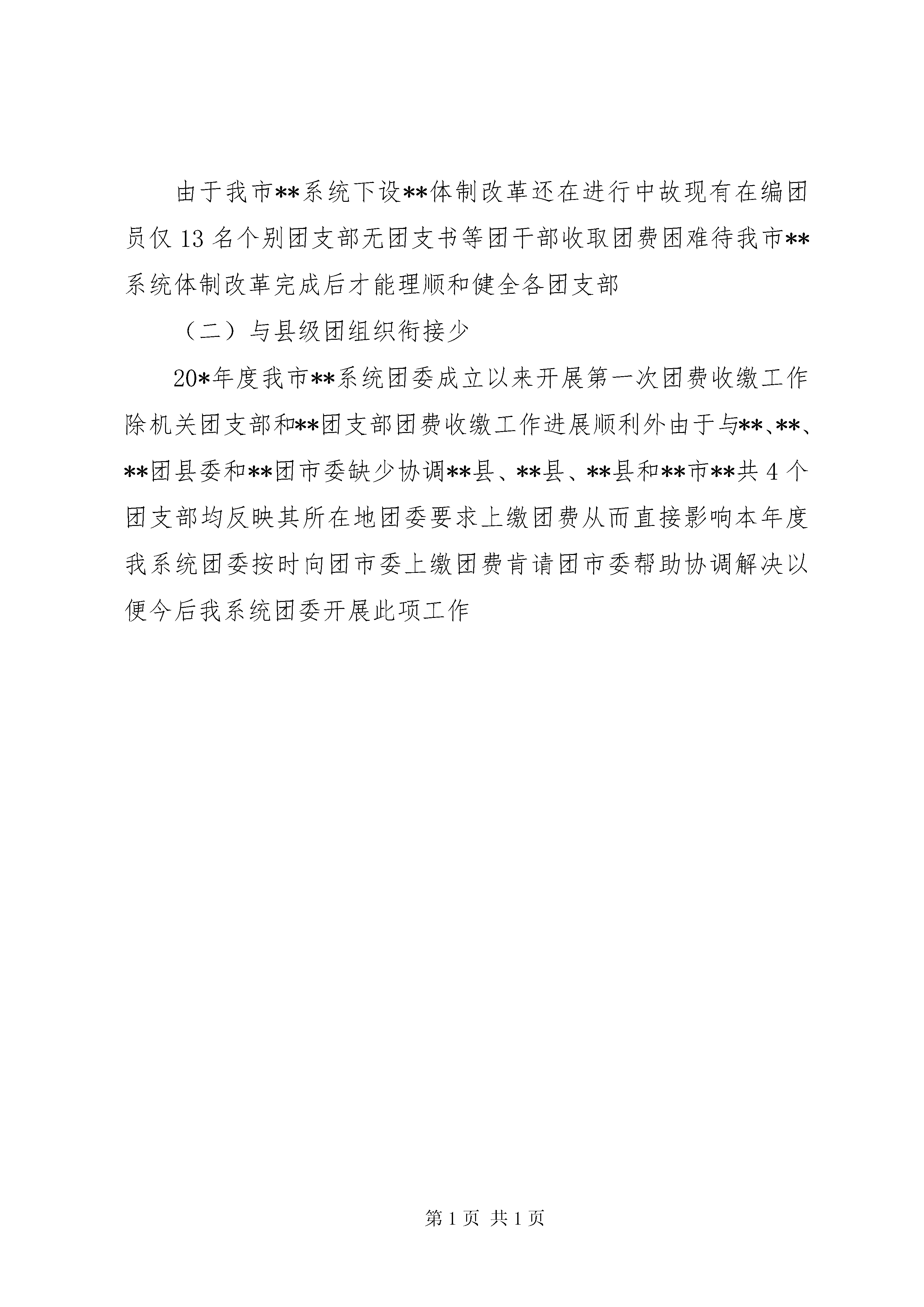 由于我市**系统下设**体制改革还在进行中故现有在编团员仅13名个别团支部无团支书等团干部收取团费困难待我市**系统体制改革完成后才能理顺和健全各团支部

（二）与县级团组织衔接少

20*年度我市**系统团委成立以来开展第一次团费收缴工作除机关团支部和**团支部团费收缴工作进展顺利外由于与**、**、**团县委和**团市委缺少协调**县、**县、**县和**市**共4个团支部均反映其所在地团委要求上缴团费从而直接影响本年度我系统团委按时向团市委上缴团费肯请团市委帮助协调解决以便今后我系统团委开展此项工作

第1页 共1页